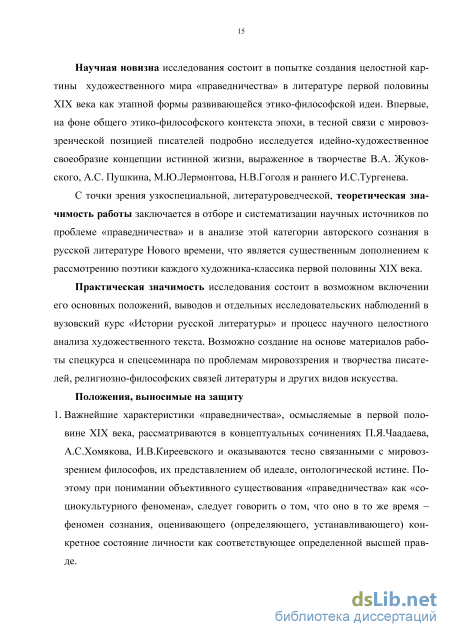 15

Научная новизна исследования состоит в попытке создания целостной картины художественного мира «праведничества» в литературе первой половины XIX века как этапной формы развивающейся этико-философской идеи. Впервые, на фоне общего этико-философского контекста эпохи, в тесной связи с мировоззренческой позицией писателей подробно исследуется идейно-художественное своеобразие концепции истинной жизни, выраженное в творчестве В.А. Жуковского, А.С. Пушкина, М.Ю.Лермонтова, Н.В.Гоголя и раннего И.С.Тургенева.

С точки зрения узкоспециальной, литературоведческой, теоретическая значимость работы заключается в отборе и систематизации научных источников по проблеме «праведничества» и в анализе этой категории авторского сознания в русской литературе Нового времени, что является существенным дополнением к рассмотрению поэтики каждого художника-классика первой половины XIX века.

Практическая значимость исследования состоит в возможном включении его основных положений, выводов и отдельных исследовательских наблюдений в вузовский курс «Истории русской литературы» и процесс научного целостного анализа художественного текста. Возможно создание на основе материалов работы спецкурса и спецсеминара по проблемам мировоззрения и творчества писателей, религиозно-философских связей литературы и других видов искусства.

Положения, выносимые на защиту

1. Важнейшие характеристики «праведничества», осмысляемые в первой половине XIX века, рассматриваются в концептуальных сочинениях П.Я.Чаадаева, А.С.Хомякова, И.В.Киреевского и оказываются тесно связанными с мировоззрением философов, их представлением об идеале, онтологической истине. Поэтому при понимании объективного существования «праведничества» как «социокультурного феномена», следует говорить о том, что оно в то же время – феномен сознания, оценивающего (определяющего, устанавливающего) конкретное состояние личности как соответствующее определенной высшей правде.

dsLib.net
библиотека диссертаций